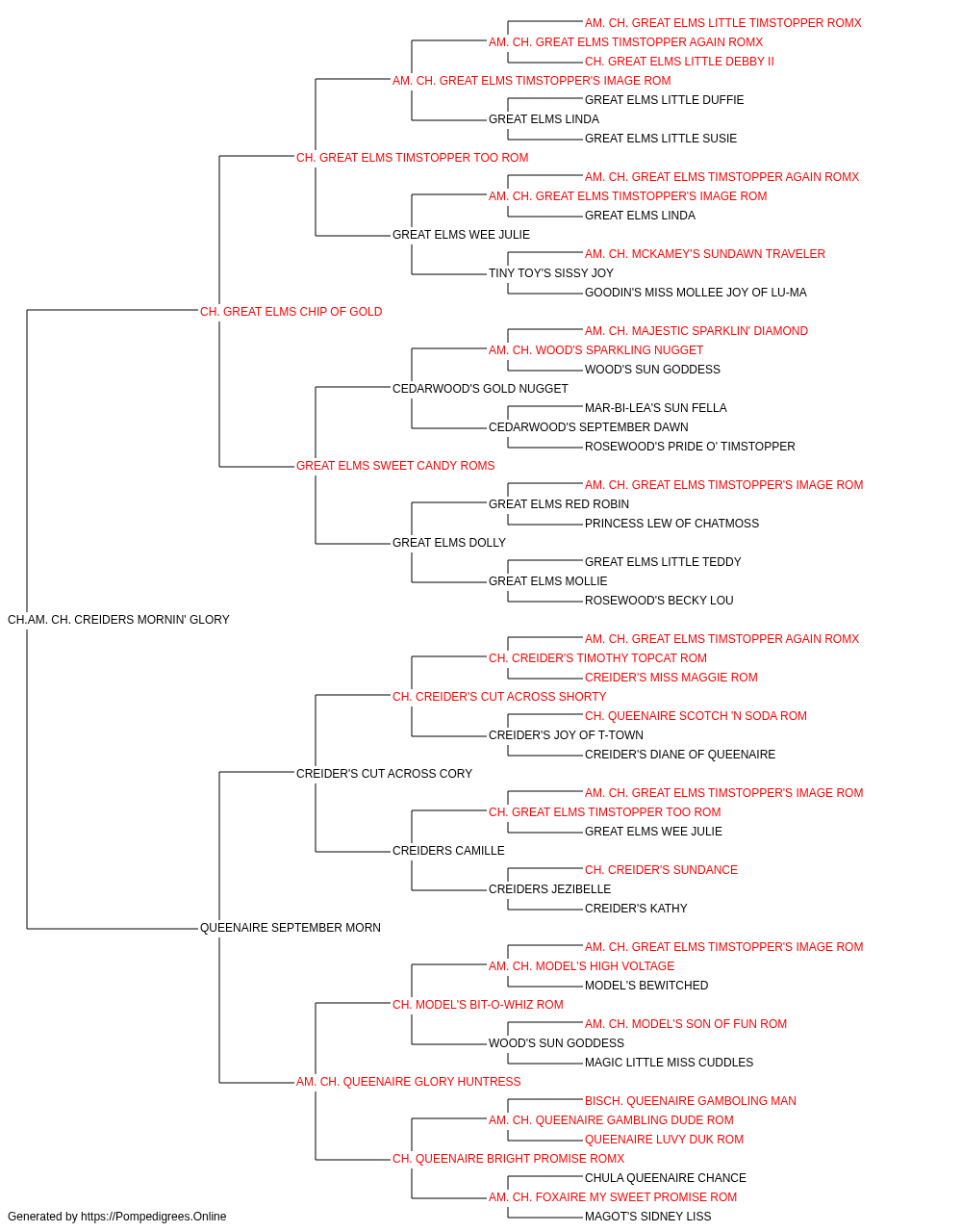 AM. CH. GREAT ELMS LITTLE TIMSTOPPER ROMX
AM. CH. GREAT ELMS TIMSTOPPER AGAIN ROMX
CH. GREAT ELMS LITTLE DEBBY II
AM. CH. GREAT ELMS TIMSTOPPER'S IMAGE ROM
GREAT ELMS LITTLE DUFFIE
GREAT ELMS LINDA
GREAT ELMS LITTLE SUSIE
CH. GREAT ELMS TIMSTOPPER TOO ROM
AM. CH. GREAT ELMS TIMSTOPPER AGAIN ROMX
AM. CH. GREAT ELMS TIMSTOPPER'S IMAGE ROM
GREAT ELMS LINDA
GREAT ELMS WEE JULIE
AM. CH. MCKAMEY'S SUNDAWN TRAVELER
TINY TOY'S SISSY JOY
GOODIN'S MISS MOLLEE JOY OF LU-MA
CH. GREAT ELMS CHIP OF GOLD
AM. CH. MAJESTIC SPARKLIN' DIAMOND
AM. CH. WOOD'S SPARKLING NUGGET
WOOD'S SUN GODDESS
CEDARWOOD'S GOLD NUGGET
MAR-BI-LEA'S SUN FELLA
CEDARWOOD'S SEPTEMBER DAWN
ROSEWOOD'S PRIDE O' TIMSTOPPER
GREAT ELMS SWEET CANDY ROMS
AM. CH. GREAT ELMS TIMSTOPPER'S IMAGE ROM
GREAT ELMS RED ROBIN
PRINCESS LEW OF CHATMOSS
GREAT ELMS DOLLY
GREAT ELMS LITTLE TEDDY
GREAT ELMS MOLLIE
ROSEWOOD'S BECKY LOU
CH.AM. CH. CREIDERS MORNIN' GLORY
AM. CH. GREAT ELMS TIMSTOPPER AGAIN ROMX
CH. CREIDER'S TIMOTHY TOPCAT ROM
CREIDER'S MISS MAGGIE ROM
CH. CREIDER'S CUT ACROSS SHORTY
CH. QUEENAIRE SCOTCH 'N SODA ROM
CREIDER'S JOY OF T-TOWN
CREIDER'S DIANE OF QUEENAIRE
CREIDER'S CUT ACROSS CORY
AM. CH. GREAT ELMS TIMSTOPPER'S IMAGE ROM
CH. GREAT ELMS TIMSTOPPER TOO ROM
GREAT ELMS WEE JULIE
CREIDERS CAMILLE
CH. CREIDER'S SUNDANCE
CREIDERS JEZIBELLE
CREIDER'S KATHY
QUEENAIRE SEPTEMBER MORN
AM. CH. GREAT ELMS TIMSTOPPER'S IMAGE ROM
AM. CH. MODEL'S HIGH VOLTAGE
MODEL'S BEWITCHED
CH. MODEL'S BIT-O-WHIZ ROM
AM. CH. MODEL'S SON OF FUN ROM
WOOD'S SUN GODDESS
MAGIC LITTLE MISS CUDDLES
AM. CH. QUEENAIRE GLORY HUNTRESS
BISCH. QUEENAIRE GAMBOLING MAN
AM. CH. QUEENAIRE GAMBLING DUDE ROM
QUEENAIRE LUVY DUK ROM
CH. QUEENAIRE BRIGHT PROMISE ROMX
CHULA QUEENAIRE CHANCE
AM. CH. FOXAIRE MY SWEET PROMISE ROM
MAGOT'S SIDNEY LISS
Generated by https://Pompedigrees.Online